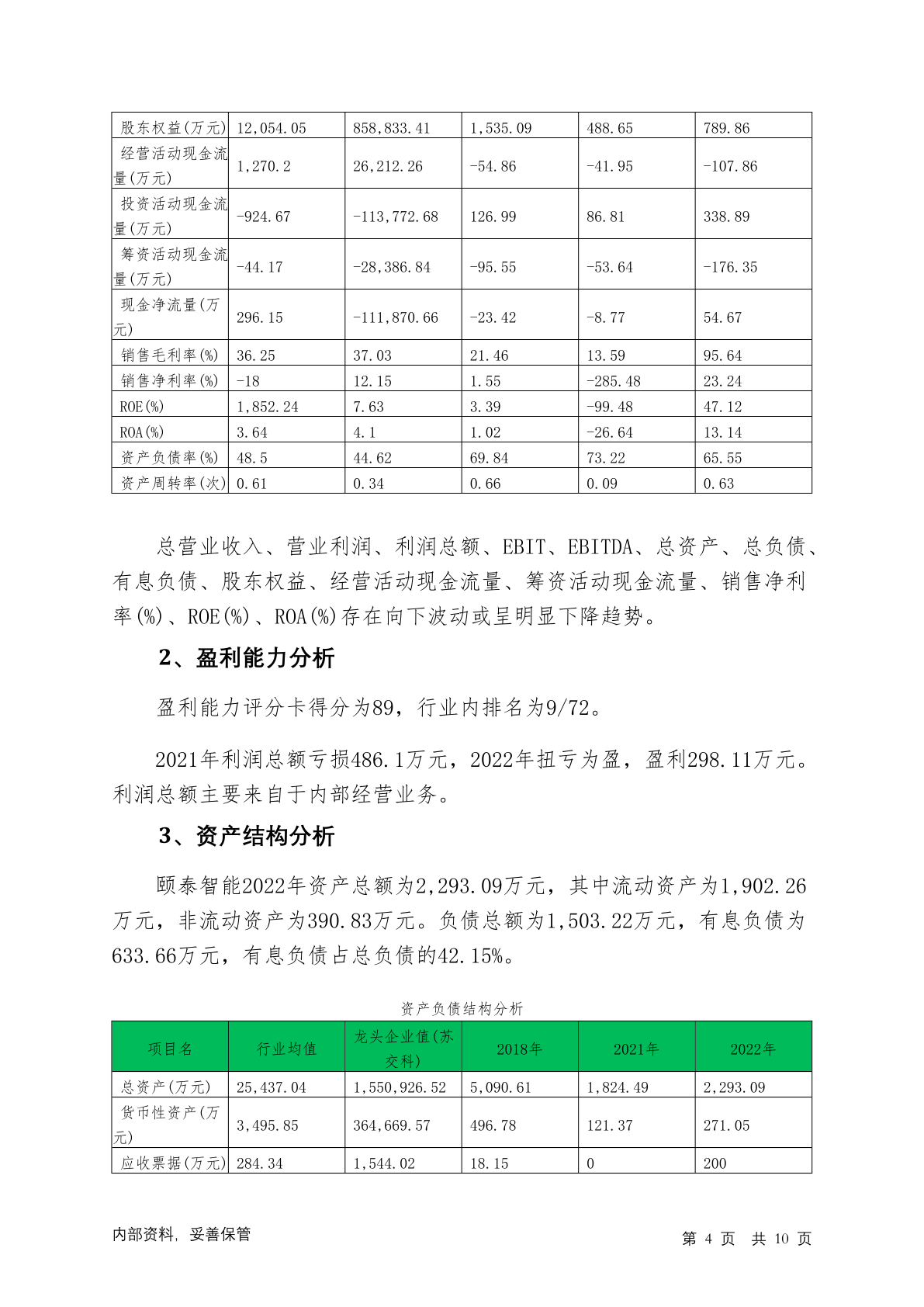 | 股东权益(万元) | 12,054.05 | 858,833.41 | 1,535.09 | 488.65 | 789.86 |
|---|---|---|---|---|---|
| 经营活动现金流量(万元) | 1,270.2 | 26,212.26 | -54.86 | -41.95 | -107.86 |
| 投资活动现金流量(万元) | -924.67 | -113,772.68 | 126.99 | 86.81 | 338.89 |
| 筹资活动现金流量(万元) | -44.17 | -28,386.84 | -95.55 | -53.64 | -176.35 |
| 现金净流量(万元) | 296.15 | -111,870.66 | -23.42 | -8.77 | 54.67 |
| 销售毛利率(%) | 36.25 | 37.03 | 21.46 | 13.59 | 95.64 |
| 销售净利率(%) | -18 | 12.15 | 1.55 | -285.48 | 23.24 |
| ROE(%) | 1,852.24 | 7.63 | 3.39 | -99.48 | 47.12 |
| ROA(%) | 3.64 | 4.1 | 1.02 | -26.64 | 13.14 |
| 资产负债率(%) | 48.5 | 44.62 | 69.84 | 73.22 | 65.55 |
| 资产周转率(次) | 0.61 | 0.34 | 0.66 | 0.09 | 0.63 |

总营业收入、营业利润、利润总额、EBIT、EBITDA、总资产、总负债、有息负债、股东权益、经营活动现金流量、筹资活动现金流量、销售净利率(%)、ROE(%)、ROA(%)存在向下波动或呈明显下降趋势。

2、盈利能力分析

盈利能力评分卡得分为89，行业内排名为9/72。

2021年利润总额亏损486.1万元，2022年扭亏为盈，盈利298.11万元。利润总额主要来自于内部经营业务。

3、资产结构分析

颐泰智能2022年资产总额为2,293.09万元，其中流动资产为1,902.26万元，非流动资产为390.83万元。负债总额为1,503.22万元，有息负债为633.66万元，有息负债占总负债的42.15%。

资产负债结构分析

| 项目名 | 行业均值 | 龙头企业值(苏交科) | 2018年 | 2021年 | 2022年 |
|---|---|---|---|---|---|
| 总资产(万元) | 25,437.04 | 1,550,926.52 | 5,090.61 | 1,824.49 | 2,293.09 |
| 货币性资产(万元) | 3,495.85 | 364,669.57 | 496.78 | 121.37 | 271.05 |
| 应收票据(万元) | 284.34 | 1,544.02 | 18.15 | 0 | 200 |

内部资料，妥善保管

第 4 页 共 10 页